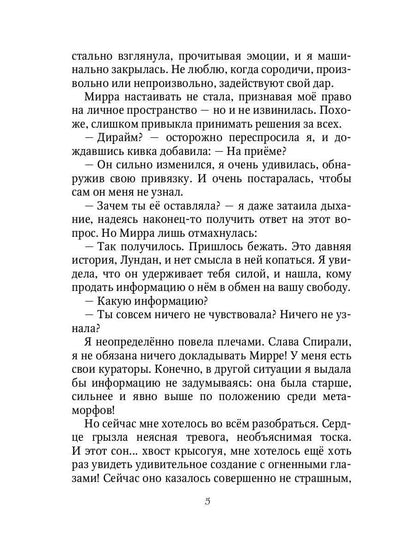 стально взглянула, прочитывая эмоции, и я машинально закрылась. Не люблю, когда сородичи, произвольно или непроизвольно, задействуют свой дар.

Мирра настаивать не стала, признавая моё право на личное пространство — но и не извинилась. Похоже, слишком привыкла принимать решения за всех.

— Дирайм? — осторожно переспросила я, и дождавшись кивка добавила: — На приёме?

— Он сильно изменился, я очень удивилась, обнаружив свою привязку. И очень постаралась, чтобы сам он меня не узнал.

— Зачем ты её оставляла? — я даже затаила дыхание, надеясь наконец-то получить ответ на этот вопрос. Но Мирра лишь отмахнулась:

— Так получилось. Пришлось бежать. Это давняя история, Лундан, и нет смысла в ней копаться. Я увидела, что он удерживает тебя силой, и нашла, кому продать информацию о нём в обмен на вашу свободу.

— Какую информацию?

— Ты совсем ничего не чувствовала? Ничего не узнала?

Я неопределённо повела плечами. Слава Спирали, я не обязана ничего докладывать Мирре! У меня есть свои кураторы. Конечно, в другой ситуации я выдала бы информацию не задумываясь: она была старше, сильнее и явно выше по положению среди метаморфов!

Но сейчас мне хотелось во всём разобраться. Сердце грызла неясная тревога, необъяснимая тоска. И этот сон... хвост крысогуя, мне хотелось ещё хоть раз увидеть удивительное создание с огненными глазами! Сейчас оно казалось совершенно не страшным,

5